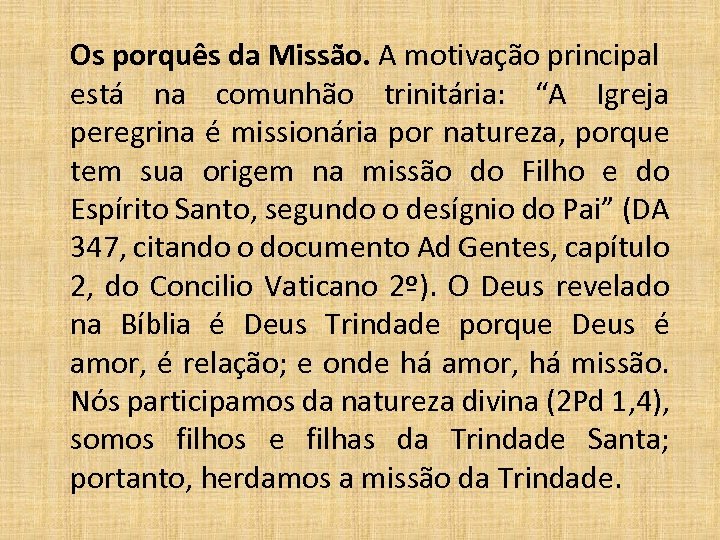 Os porquês da Missão. A motivação principal está na comunhão trinitária: "A Igreja peregrina é missionária por natureza, porque tem sua origem na missão do Filho e do Espírito Santo, segundo o desígnio do Pai" (DA 347, citando o documento Ad Gentes, capítulo 2, do Concilio Vaticano 2º). O Deus revelado na Bíblia é Deus Trindade porque Deus é amor, é relação; e onde há amor, há missão. Nós participamos da natureza divina (2Pd 1,4), somos filhos e filhas da Trindade Santa; portanto, herdamos a missão da Trindade.